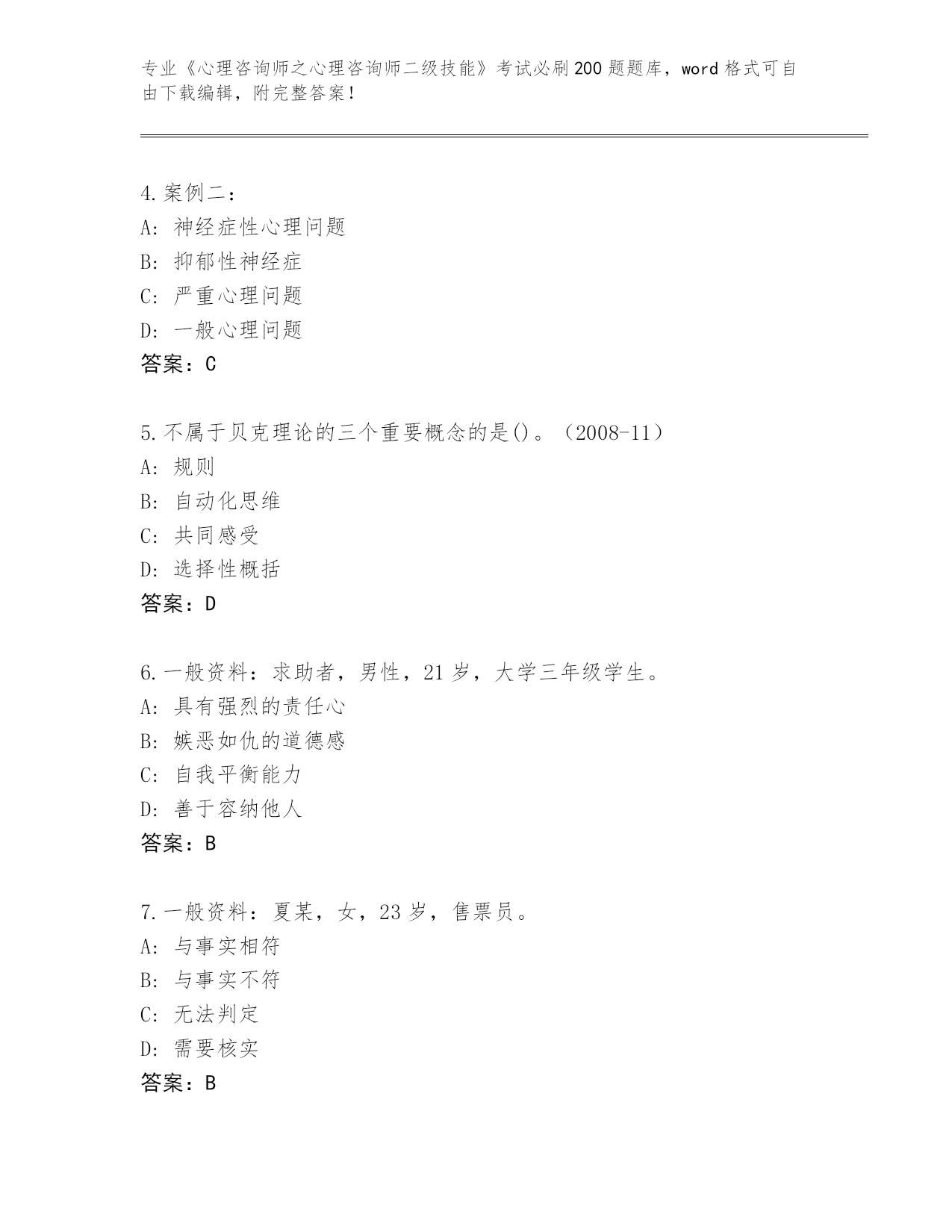 专业《心理咨询师之心理咨询师二级技能》考试必刷200题题库，word格式可自由下载编辑，附完整答案！

4.案例二：
A: 神经症性心理问题
B: 抑郁性神经症
C: 严重心理问题
D: 一般心理问题
答案：C

5.不属于贝克理论的三个重要概念的是()。（2008-11）
A: 规则
B: 自动化思维
C: 共同感受
D: 选择性概括
答案：D

6.一般资料：求助者，男性，21岁，大学三年级学生。
A: 具有强烈的责任心
B: 嫉恶如仇的道德感
C: 自我平衡能力
D: 善于容纳他人
答案：B

7.一般资料：夏某，女，23岁，售票员。
A: 与事实相符
B: 与事实不符
C: 无法判定
D: 需要核实
答案：B